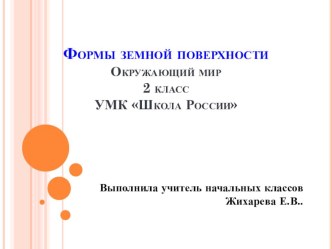 Формы земной поверхности
Окружающий мир
2 класс
УМК «Школа России»

Выполнила учитель начальных классов
Жихарева Е.В..